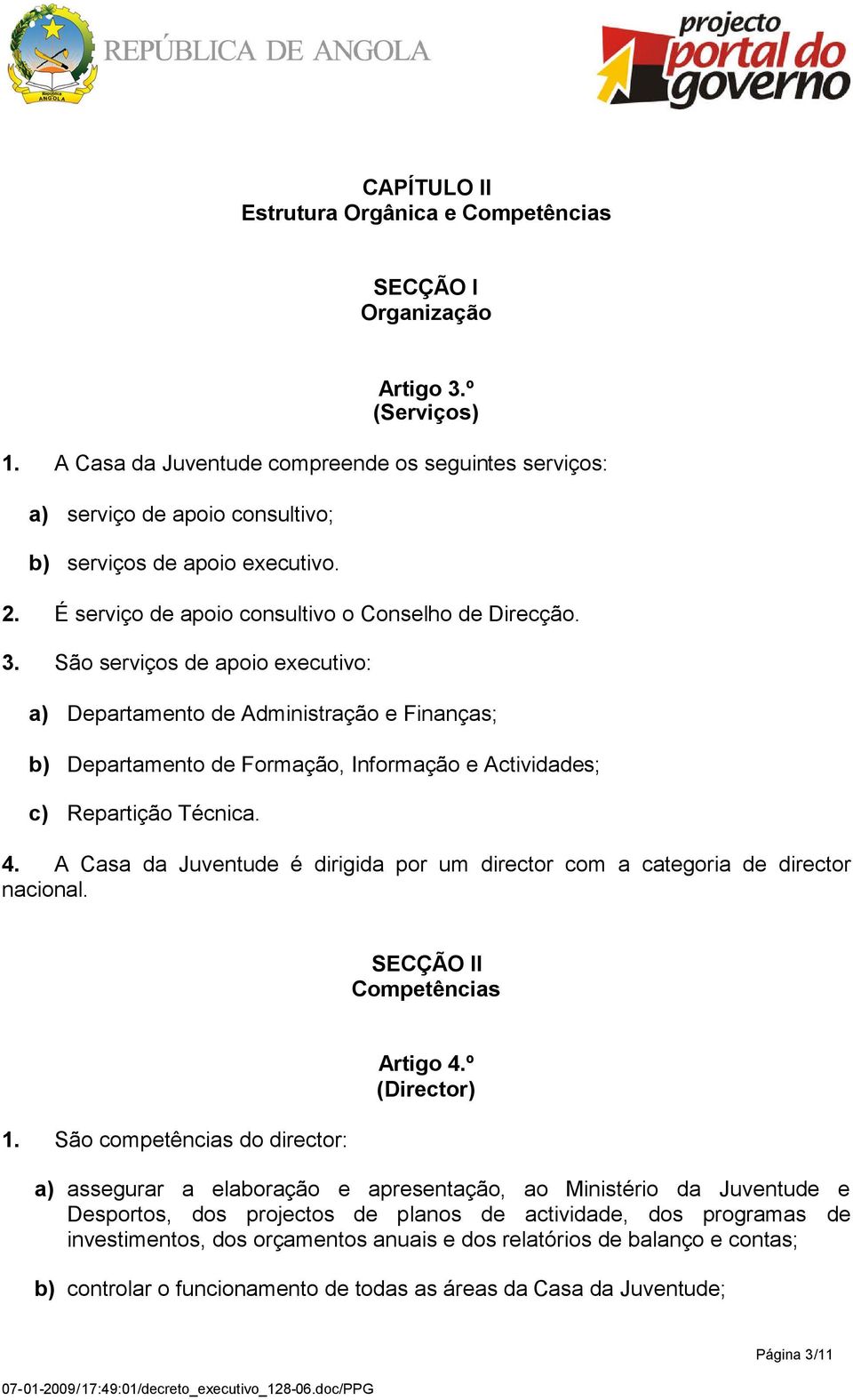 República
ANGOLA

REPÚBLICA DE ANGOLA

projecto portal do governo

CAPÍTULO II
Estrutura Orgânica e Competências

SECÇÃO I
Organização

Artigo 3.º
(Serviços)

1. A Casa da Juventude compreende os seguintes serviços:

a) serviço de apoio consultivo;

b) serviços de apoio executivo.

2. É serviço de apoio consultivo o Conselho de Direcção.

3. São serviços de apoio executivo:

a) Departamento de Administração e Finanças;

b) Departamento de Formação, Informação e Actividades;

c) Repartição Técnica.

4. A Casa da Juventude é dirigida por um director com a categoria de director nacional.

SECÇÃO II
Competências

Artigo 4.º
(Director)

1. São competências do director:

a) assegurar a elaboração e apresentação, ao Ministério da Juventude e Desportos, dos projectos de planos de actividade, dos programas de investimentos, dos orçamentos anuais e dos relatórios de balanço e contas;

b) controlar o funcionamento de todas as áreas da Casa da Juventude;

Página 3/11

07-01-2009/17:49:01/decreto_executivo_128-06.doc/PPG